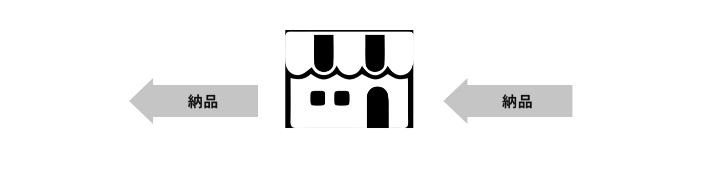 納品

納品